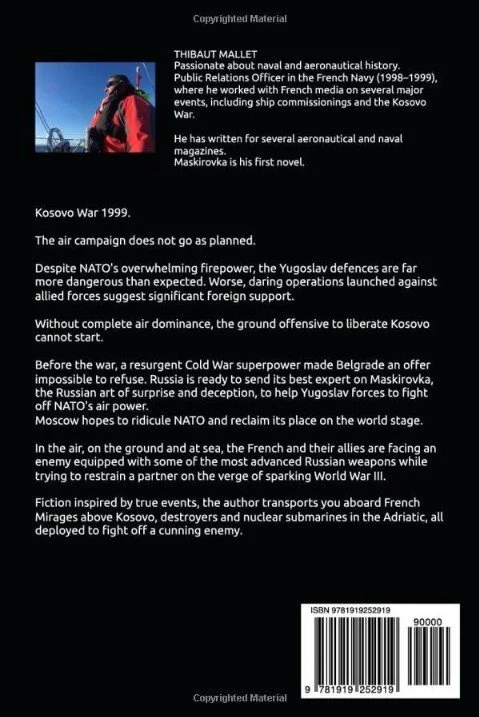 Copyrighted Material

THIBAUT MALLET
Passionate about naval and aeronautical history.
Public Relations Officer in the French Navy (1998–1999), where he worked with French media on several major events, including ship commissionings and the Kosovo War.

He has written for several aeronautical and naval magazines.
Maskirovka is his first novel.

Kosovo War 1999.

The air campaign does not go as planned.

Despite NATO's overwhelming firepower, the Yugoslav defences are far more dangerous than expected. Worse, daring operations launched against allied forces suggest significant foreign support.

Without complete air dominance, the ground offensive to liberate Kosovo cannot start.

Before the war, a resurgent Cold War superpower made Belgrade an offer impossible to refuse. Russia is ready to send its best expert on Maskirovka, the Russian art of surprise and deception, to help Yugoslav forces to fight off NATO's air power.
Moscow hopes to ridicule NATO and reclaim its place on the world stage.

In the air, on the ground and at sea, the French and their allies are facing an enemy equipped with some of the most advanced Russian weapons while trying to restrain a partner on the verge of sparking World War III.

Fiction inspired by true events, the author transports you aboard French Mirages above Kosovo, destroyers and nuclear submarines in the Adriatic, all deployed to fight off a cunning enemy.

ISBN 9781919252919
90000
9 781919 252919

Copyrighted Material